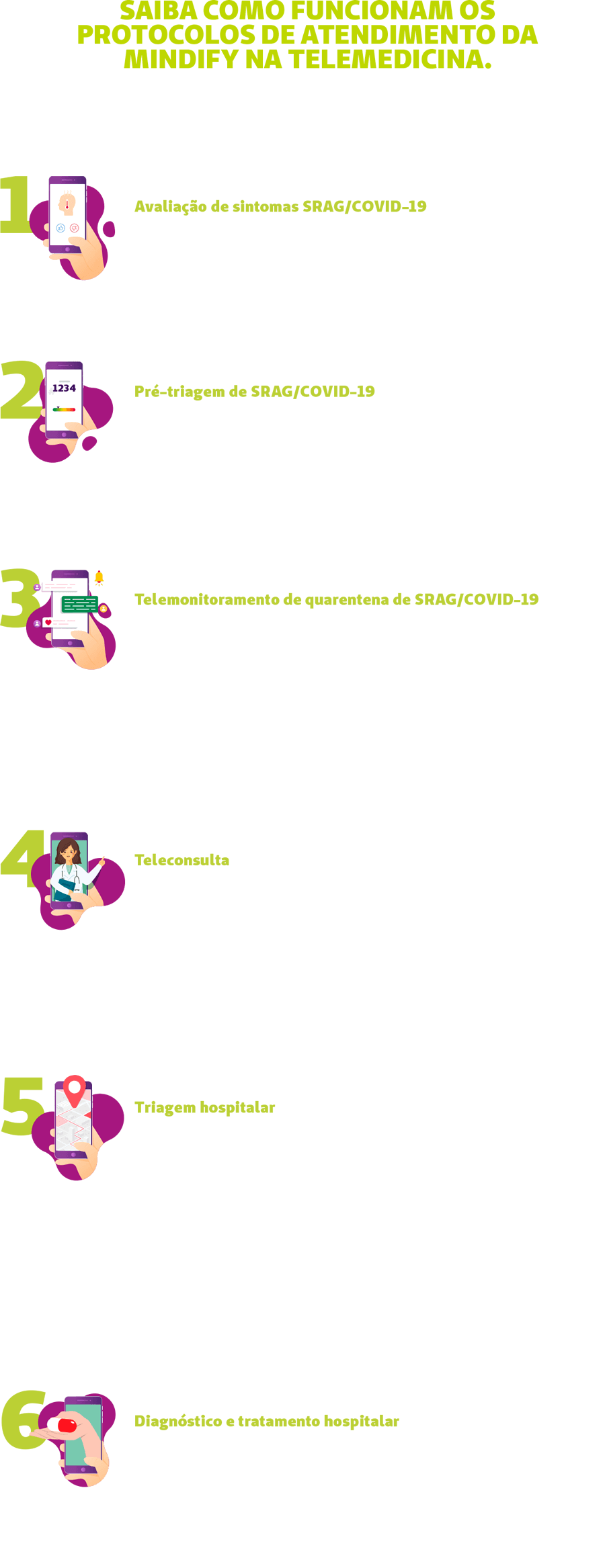 SAIBA COMO FUNCIONAM OS PROTOCOLOS DE ATENDIMENTO DA MINDIFY NA TELEMEDICINA.

1

Avaliação de sintomas SRAG/COVID-19

2

1234

Pré-triagem de SRAG/COVID-19

3

Telemonitoramento de quarentena de SRAG/COVID-19

4

Teleconsulta

5

Triagem hospitalar

6

Diagnóstico e tratamento hospitalar